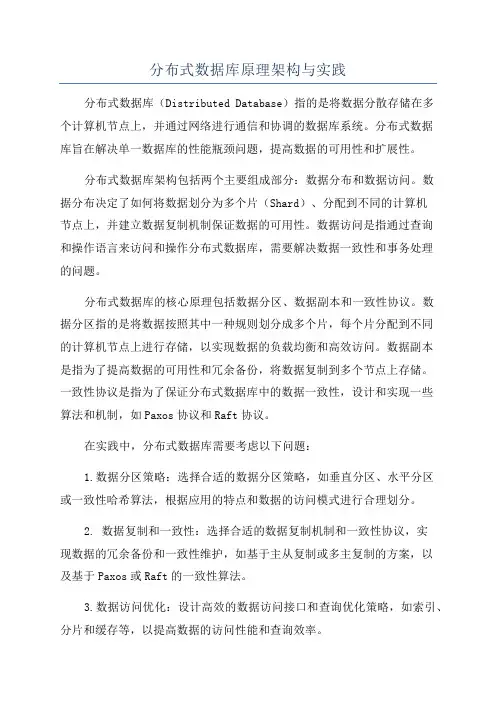 分布式数据库原理架构与实践

分布式数据库（Distributed Database）指的是将数据分散存储在多个计算机节点上，并通过网络进行通信和协调的数据库系统。分布式数据库旨在解决单一数据库的性能瓶颈问题，提高数据的可用性和扩展性。

分布式数据库架构包括两个主要组成部分：数据分布和数据访问。数据分布决定了如何将数据划分为多个片（Shard）、分配到不同的计算机节点上，并建立数据复制机制保证数据的可用性。数据访问是指通过查询和操作语言来访问和操作分布式数据库，需要解决数据一致性和事务处理的问题。

分布式数据库的核心原理包括数据分区、数据副本和一致性协议。数据分区指的是将数据按照其中一种规则划分成多个片，每个片分配到不同的计算机节点上进行存储，以实现数据的负载均衡和高效访问。数据副本是指为了提高数据的可用性和冗余备份，将数据复制到多个节点上存储。一致性协议是指为了保证分布式数据库中的数据一致性，设计和实现一些算法和机制，如Paxos协议和Raft协议。

在实践中，分布式数据库需要考虑以下问题：

1.数据分区策略：选择合适的数据分区策略，如垂直分区、水平分区或一致性哈希算法，根据应用的特点和数据的访问模式进行合理划分。

2. 数据复制和一致性：选择合适的数据复制机制和一致性协议，实现数据的冗余备份和一致性维护，如基于主从复制或多主复制的方案，以及基于Paxos或Raft的一致性算法。

3.数据访问优化：设计高效的数据访问接口和查询优化策略，如索引、分片和缓存等，以提高数据的访问性能和查询效率。